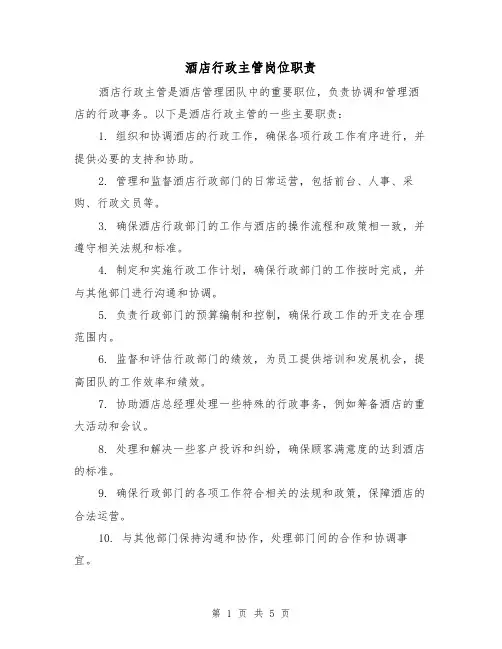 酒店行政主管岗位职责

酒店行政主管是酒店管理团队中的重要职位，负责协调和管理酒店的行政事务。以下是酒店行政主管的一些主要职责：

1. 组织和协调酒店的行政工作，确保各项行政工作有序进行，并提供必要的支持和协助。

2. 管理和监督酒店行政部门的日常运营，包括前台、人事、采购、行政文员等。

3. 确保酒店行政部门的工作与酒店的操作流程和政策相一致，并遵守相关法规和标准。

4. 制定和实施行政工作计划，确保行政部门的工作按时完成，并与其他部门进行沟通和协调。

5. 负责行政部门的预算编制和控制，确保行政工作的开支在合理范围内。

6. 监督和评估行政部门的绩效，为员工提供培训和发展机会，提高团队的工作效率和绩效。

7. 协助酒店总经理处理一些特殊的行政事务，例如筹备酒店的重大活动和会议。

8. 处理和解决一些客户投诉和纠纷，确保顾客满意度的达到酒店的标准。

9. 确保行政部门的各项工作符合相关的法规和政策，保障酒店的合法运营。

10. 与其他部门保持沟通和协作，处理部门间的合作和协调事宜。

第 1 页 共 5 页